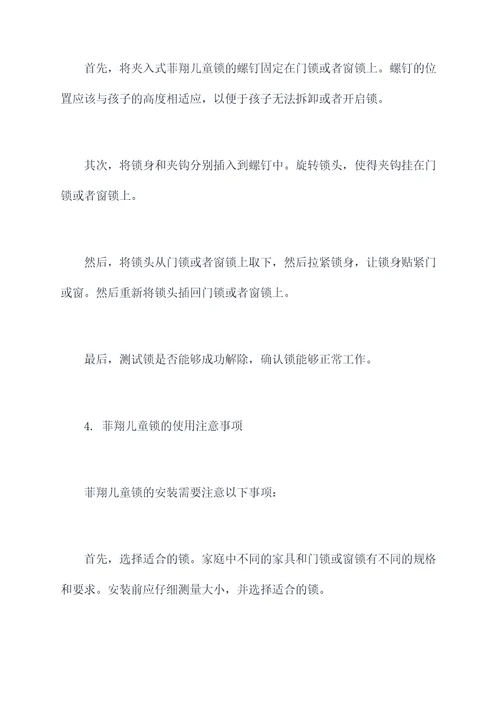 首先，将夹入式菲翔儿童锁的螺钉固定在门锁或者窗锁上。螺钉的位置应该与孩子的高度相适应，以便于孩子无法拆卸或者开启锁。

其次，将锁身和夹钩分别插入到螺钉中。旋转锁头，使得夹钩挂在门锁或者窗锁上。

然后，将锁头从门锁或者窗锁上取下，然后拉紧锁身，让锁身贴紧门或窗。然后重新将锁头插回门锁或者窗锁上。

最后，测试锁是否能够成功解除，确认锁能够正常工作。

4. 菲翔儿童锁的使用注意事项

菲翔儿童锁的安装需要注意以下事项：

首先，选择适合的锁。家庭中不同的家具和门锁或窗锁有不同的规格和要求。安装前应仔细测量大小，并选择适合的锁。